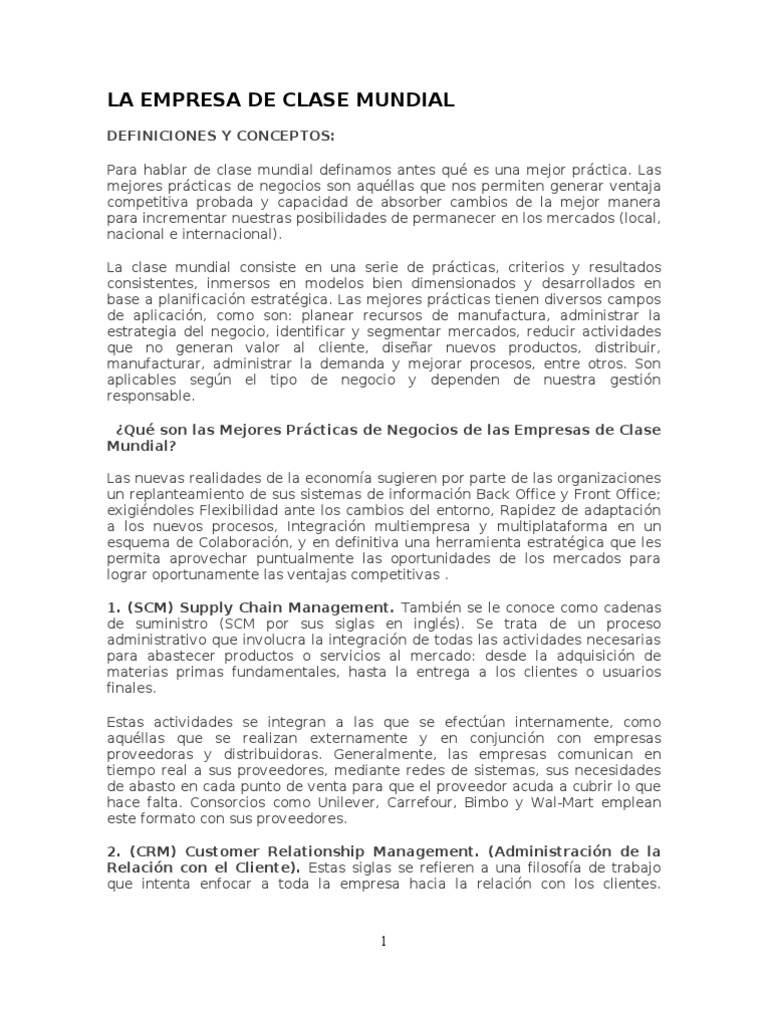 LA EMPRESA DE CLASE MUNDIAL

DEFINICIONES Y CONCEPTOS:

Para hablar de clase mundial definamos antes qué es una mejor práctica. Las mejores prácticas de negocios son aquéllas que nos permiten generar ventaja competitiva probada y capacidad de absorber cambios de la mejor manera para incrementar nuestras posibilidades de permanecer en los mercados (local, nacional e internacional).

La clase mundial consiste en una serie de prácticas, criterios y resultados consistentes, inmersos en modelos bien dimensionados y desarrollados en base a planificación estratégica. Las mejores prácticas tienen diversos campos de aplicación, como son: planear recursos de manufactura, administrar la estrategia del negocio, identificar y segmentar mercados, reducir actividades que no generan valor al cliente, diseñar nuevos productos, distribuir, manufacturar, administrar la demanda y mejorar procesos, entre otros. Son aplicables según el tipo de negocio y dependen de nuestra gestión responsable.

¿Qué son las Mejores Prácticas de Negocios de las Empresas de Clase Mundial?

Las nuevas realidades de la economía sugieren por parte de las organizaciones un replanteamiento de sus sistemas de información Back Office y Front Office; exigiéndoles Flexibilidad ante los cambios del entorno, Rapidez de adaptación a los nuevos procesos, Integración multiempresa y multiplataforma en un esquema de Colaboración, y en definitiva una herramienta estratégica que les permita aprovechar puntualmente las oportunidades de los mercados para lograr oportunamente las ventajas competitivas .

1. (SCM) Supply Chain Management. También se le conoce como cadenas de suministro (SCM por sus siglas en inglés). Se trata de un proceso administrativo que involucra la integración de todas las actividades necesarias para abastecer productos o servicios al mercado: desde la adquisición de materias primas fundamentales, hasta la entrega a los clientes o usuarios finales.

Estas actividades se integran a las que se efectúan internamente, como aquéllas que se realizan externamente y en conjunción con empresas proveedoras y distribuidoras. Generalmente, las empresas comunican en tiempo real a sus proveedores, mediante redes de sistemas, sus necesidades de abasto en cada punto de venta para que el proveedor acuda a cubrir lo que hace falta. Consorcios como Unilever, Carrefour, Bimbo y Wal-Mart emplean este formato con sus proveedores.

2. (CRM) Customer Relationship Management. (Administración de la Relación con el Cliente). Estas siglas se refieren a una filosofía de trabajo que intenta enfocar a toda la empresa hacia la relación con los clientes.

1